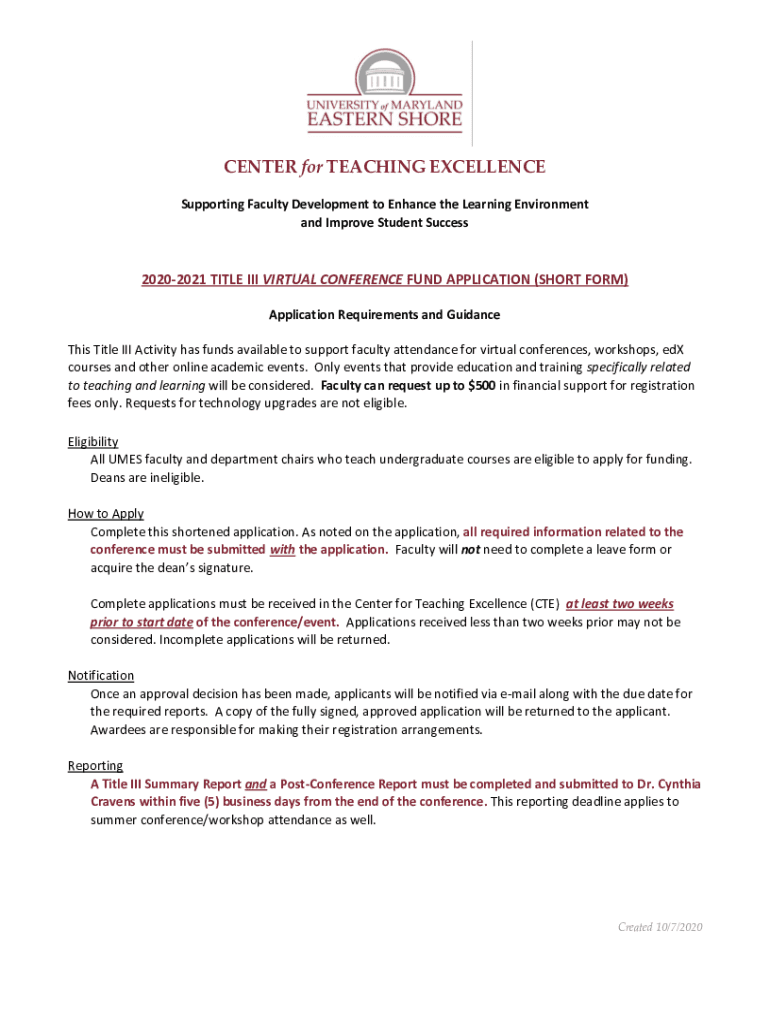 UNIVERSITY of MARYLAND
EASTERN SHORE

CENTER for TEACHING EXCELLENCE

Supporting Faculty Development to Enhance the Learning Environment and Improve Student Success

2020-2021 TITLE III VIRTUAL CONFERENCE FUND APPLICATION (SHORT FORM)

Application Requirements and Guidance

This Title III Activity has funds available to support faculty attendance for virtual conferences, workshops, edX courses and other online academic events. Only events that provide education and training specifically related to teaching and learning will be considered. Faculty can request up to $500 in financial support for registration fees only. Requests for technology upgrades are not eligible.

Eligibility
All UMES faculty and department chairs who teach undergraduate courses are eligible to apply for funding. Deans are ineligible.

How to Apply
Complete this shortened application. As noted on the application, all required information related to the conference must be submitted with the application. Faculty will not need to complete a leave form or acquire the dean's signature.

Complete applications must be received in the Center for Teaching Excellence (CTE) at least two weeks prior to start date of the conference/event. Applications received less than two weeks prior may not be considered. Incomplete applications will be returned.

Notification
Once an approval decision has been made, applicants will be notified via e-mail along with the due date for the required reports. A copy of the fully signed, approved application will be returned to the applicant. Awardees are responsible for making their registration arrangements.

Reporting
A Title III Summary Report and a Post-Conference Report must be completed and submitted to Dr. Cynthia Cravens within five (5) business days from the end of the conference. This reporting deadline applies to summer conference/workshop attendance as well.

Created 10/7/2020